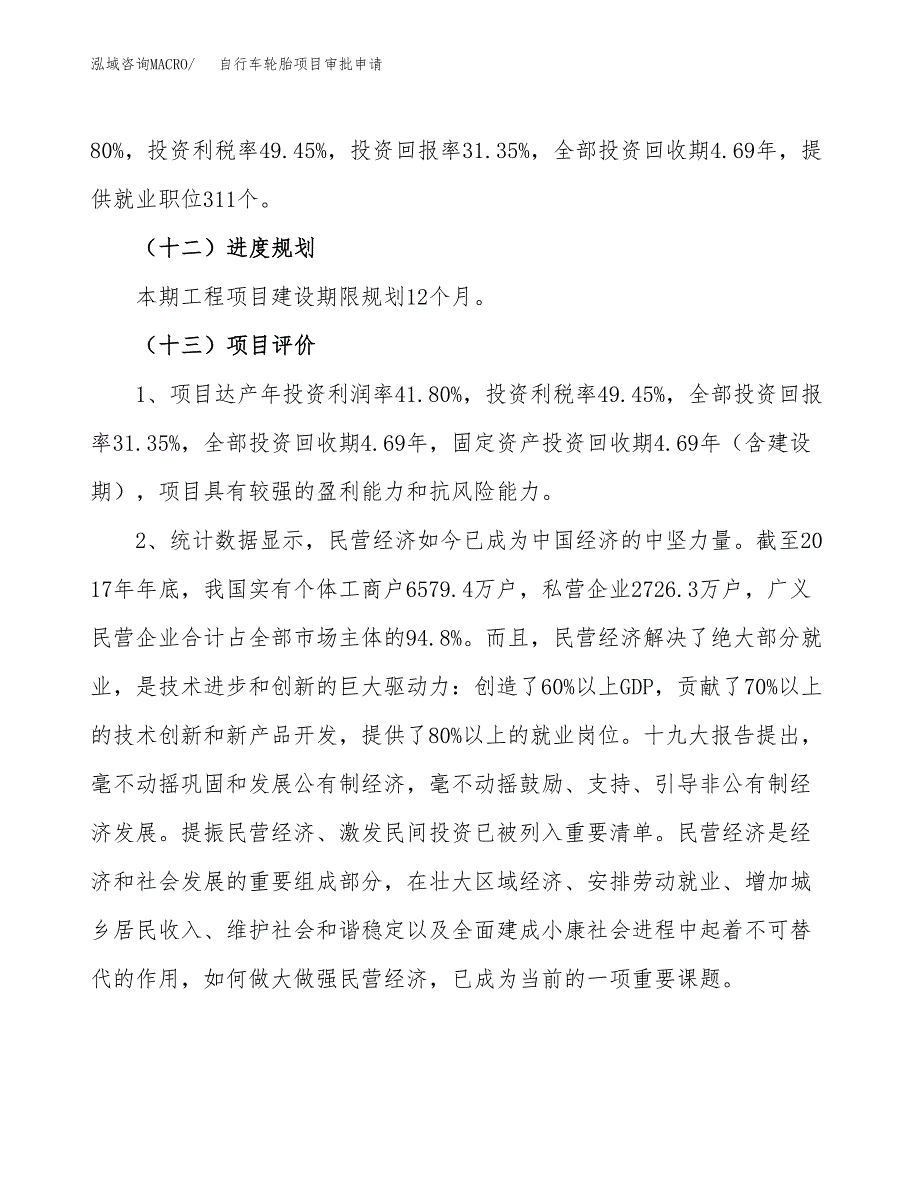 泓域咨询MACRO/　　自行车轮胎项目审批申请

80%，投资利税率49.45%，投资回报率31.35%，全部投资回收期4.69年，提供就业职位311个。

（十二）进度规划

本期工程项目建设期限规划12个月。

（十三）项目评价

1、项目达产年投资利润率41.80%，投资利税率49.45%，全部投资回报率31.35%，全部投资回收期4.69年，固定资产投资回收期4.69年（含建设期），项目具有较强的盈利能力和抗风险能力。

2、统计数据显示，民营经济如今已成为中国经济的中坚力量。截至2017年年底，我国实有个体工商户6579.4万户，私营企业2726.3万户，广义民营企业合计占全部市场主体的94.8%。而且，民营经济解决了绝大部分就业，是技术进步和创新的巨大驱动力：创造了60%以上GDP，贡献了70%以上的技术创新和新产品开发，提供了80%以上的就业岗位。十九大报告提出，毫不动摇巩固和发展公有制经济，毫不动摇鼓励、支持、引导非公有制经济发展。提振民营经济、激发民间投资已被列入重要清单。民营经济是经济和社会发展的重要组成部分，在壮大区域经济、安排劳动就业、增加城乡居民收入、维护社会和谐稳定以及全面建成小康社会进程中起着不可替代的作用，如何做大做强民营经济，已成为当前的一项重要课题。